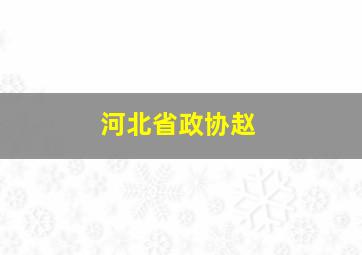 河北省政协赵